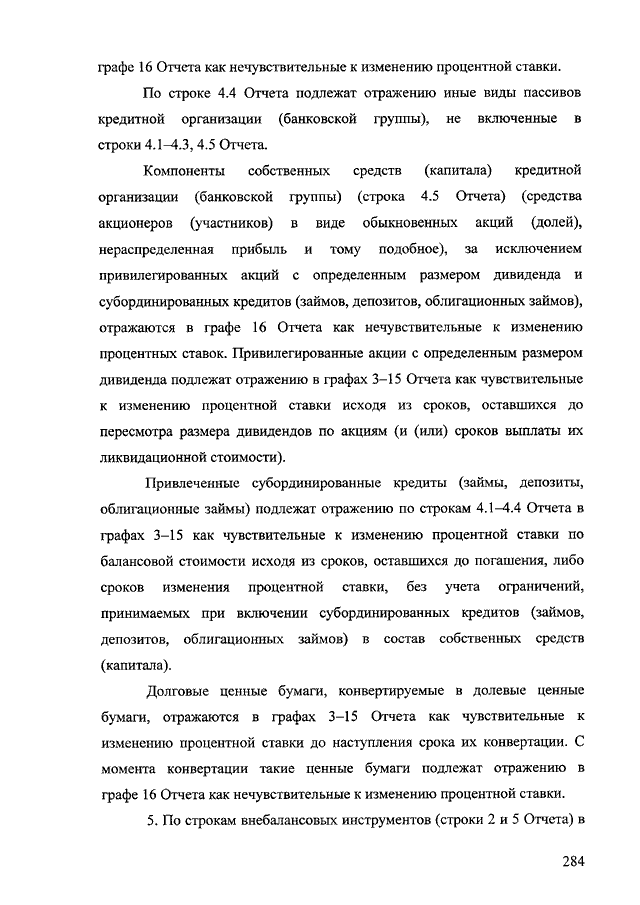 графе 16 Отчета как нечувствительные к изменению процентной ставки.

По строке 4.4 Отчета подлежат отражению иные виды пассивов кредитной организации (банковской группы), не включенные в строки 4.1–4.3, 4.5 Отчета.

Компоненты собственных средств (капитала) кредитной организации (банковской группы) (строка 4.5 Отчета) (средства акционеров (участников) в виде обыкновенных акций (долей), нераспределенная прибыль и тому подобное), за исключением привилегированных акций с определенным размером дивиденда и субординированных кредитов (займов, депозитов, облигационных займов), отражаются в графе 16 Отчета как нечувствительные к изменению процентных ставок. Привилегированные акции с определенным размером дивиденда подлежат отражению в графах 3–15 Отчета как чувствительные к изменению процентной ставки исходя из сроков, оставшихся до пересмотра размера дивидендов по акциям (и (или) сроков выплаты их ликвидационной стоимости).

Привлеченные субординированные кредиты (займы, депозиты, облигационные займы) подлежат отражению по строкам 4.1–4.4 Отчета в графах 3–15 как чувствительные к изменению процентной ставки по балансовой стоимости исходя из сроков, оставшихся до погашения, либо сроков изменения процентной ставки, без учета ограничений, принимаемых при включении субординированных кредитов (займов, депозитов, облигационных займов) в состав собственных средств (капитала).

Долговые ценные бумаги, конвертируемые в долевые ценные бумаги, отражаются в графах 3–15 Отчета как чувствительные к изменению процентной ставки до наступления срока их конвертации. С момента конвертации такие ценные бумаги подлежат отражению в графе 16 Отчета как нечувствительные к изменению процентной ставки.

5. По строкам внебалансовых инструментов (строки 2 и 5 Отчета) в

284